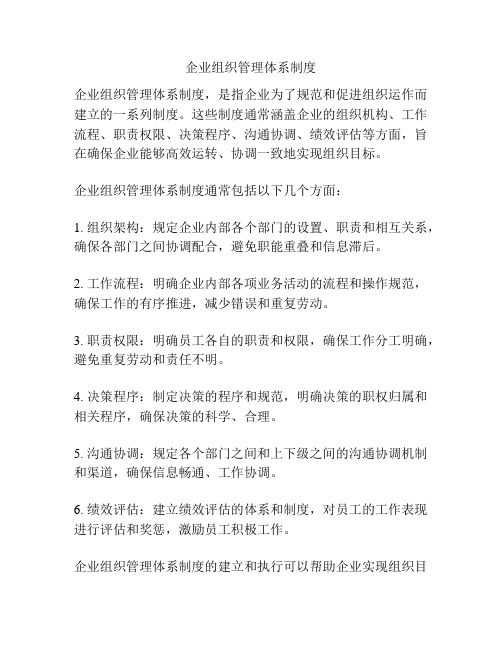 企业组织管理体系制度

企业组织管理体系制度，是指企业为了规范和促进组织运作而建立的一系列制度。这些制度通常涵盖企业的组织机构、工作流程、职责权限、决策程序、沟通协调、绩效评估等方面，旨在确保企业能够高效运转、协调一致地实现组织目标。

企业组织管理体系制度通常包括以下几个方面：

1. 组织架构：规定企业内部各个部门的设置、职责和相互关系，确保各部门之间协调配合，避免职能重叠和信息滞后。

2. 工作流程：明确企业内部各项业务活动的流程和操作规范，确保工作的有序推进，减少错误和重复劳动。

3. 职责权限：明确员工各自的职责和权限，确保工作分工明确，避免重复劳动和责任不明。

4. 决策程序：制定决策的程序和规范，明确决策的职权归属和相关程序，确保决策的科学、合理。

5. 沟通协调：规定各个部门之间和上下级之间的沟通协调机制和渠道，确保信息畅通、工作协调。

6. 绩效评估：建立绩效评估的体系和制度，对员工的工作表现进行评估和奖惩，激励员工积极工作。

企业组织管理体系制度的建立和执行可以帮助企业实现组织目